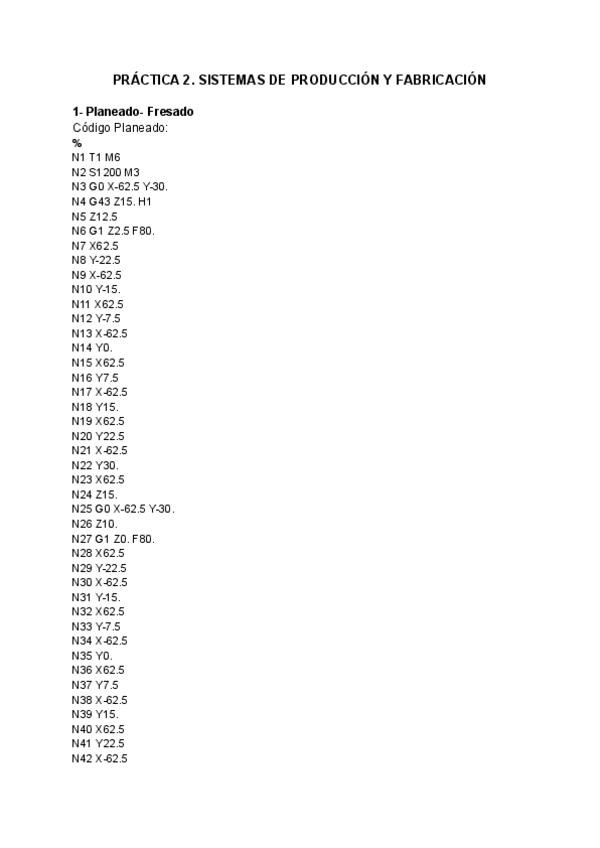 PRÁCTICA 2. SISTEMAS DE PRODUCCIÓN Y FABRICACIÓN

1- Planeado- Fresado
Código Planeado:
%
N1 T1 M6
N2 S1200 M3
N3 G0 X-62.5 Y-30.
N4 G43 Z15. H1
N5 Z12.5
N6 G1 Z2.5 F80.
N7 X62.5
N8 Y-22.5
N9 X-62.5
N10 Y-15.
N11 X62.5
N12 Y-7.5
N13 X-62.5
N14 Y0.
N15 X62.5
N16 Y7.5
N17 X-62.5
N18 Y15.
N19 X62.5
N20 Y22.5
N21 X-62.5
N22 Y30.
N23 X62.5
N24 Z15.
N25 G0 X-62.5 Y-30.
N26 Z10.
N27 G1 Z0. F80.
N28 X62.5
N29 Y-22.5
N30 X-62.5
N31 Y-15.
N32 X62.5
N33 Y-7.5
N34 X-62.5
N35 Y0.
N36 X62.5
N37 Y7.5
N38 X-62.5
N39 Y15.
N40 X62.5
N41 Y22.5
N42 X-62.5